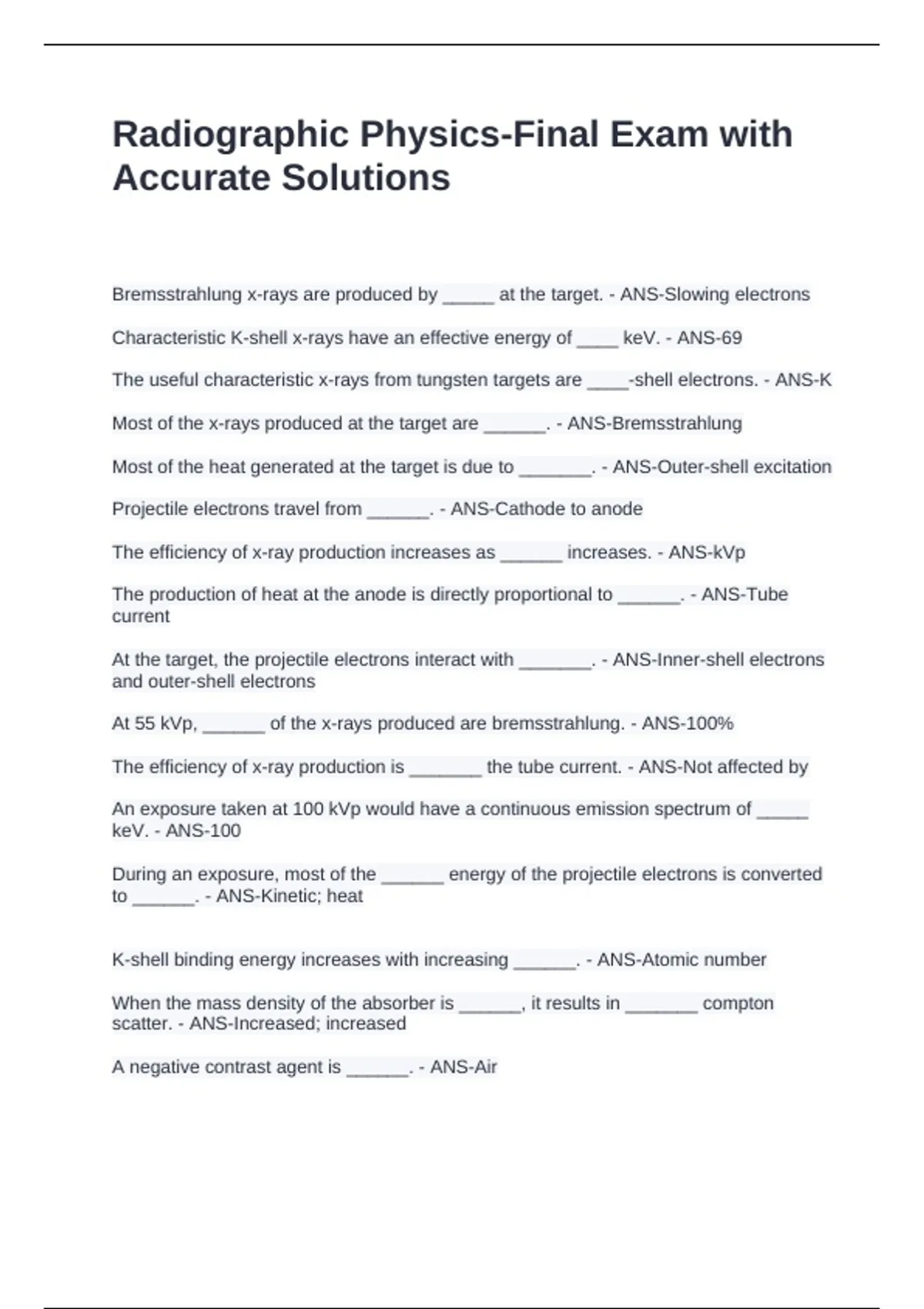 Radiographic Physics-Final Exam with Accurate Solutions

Bremsstrahlung x-rays are produced by ____ at the target. - ANS-Slowing electrons

Characteristic K-shell x-rays have an effective energy of ____ keV. - ANS-69

The useful characteristic x-rays from tungsten targets are ____-shell electrons. - ANS-K

Most of the x-rays produced at the target are ____. - ANS-Bremsstrahlung

Most of the heat generated at the target is due to ____. - ANS-Outer-shell excitation

Projectile electrons travel from ____. - ANS-Cathode to anode

The efficiency of x-ray production increases as ____ increases. - ANS-kVp

The production of heat at the anode is directly proportional to ____. - ANS-Tube current

At the target, the projectile electrons interact with ____. - ANS-Inner-shell electrons and outer-shell electrons

At 55 kVp, ____ of the x-rays produced are bremsstrahlung. - ANS-100%

The efficiency of x-ray production is ____ the tube current. - ANS-Not affected by

An exposure taken at 100 kVp would have a continuous emission spectrum of ____ keV. - ANS-100

During an exposure, most of the ____ energy of the projectile electrons is converted to ____. - ANS-Kinetic; heat

K-shell binding energy increases with increasing ____. - ANS-Atomic number

When the mass density of the absorber is ____, it results in ____ compton scatter. - ANS-Increased; increased

A negative contrast agent is ____. - ANS-Air